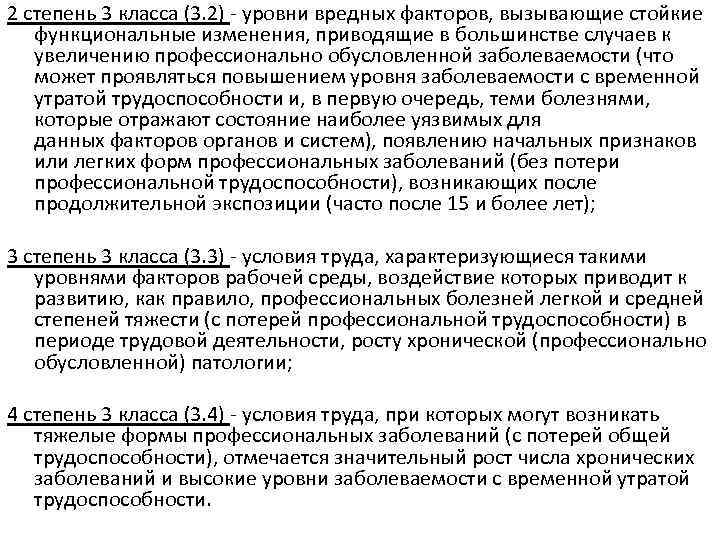 2 степень 3 класса (3.2) - уровни вредных факторов, вызывающие стойкие функциональные изменения, приводящие в большинстве случаев к увеличению профессионально обусловленной заболеваемости (что может проявляться повышением уровня заболеваемости с временной утратой трудоспособности и, в первую очередь, теми болезнями, которые отражают состояние наиболее уязвимых для данных факторов органов и систем), появлению начальных признаков или легких форм профессиональных заболеваний (без потери профессиональной трудоспособности), возникающих после продолжительной экспозиции (часто после 15 и более лет);

3 степень 3 класса (3.3) - условия труда, характеризующиеся такими уровнями факторов рабочей среды, воздействие которых приводит к развитию, как правило, профессиональных болезней легкой и средней степеней тяжести (с потерей профессиональной трудоспособности) в периоде трудовой деятельности, росту хронической (профессионально обусловленной) патологии;

4 степень 3 класса (3.4) - условия труда, при которых могут возникать тяжелые формы профессиональных заболеваний (с потерей общей трудоспособности), отмечается значительный рост числа хронических заболеваний и высокие уровни заболеваемости с временной утратой трудоспособности.